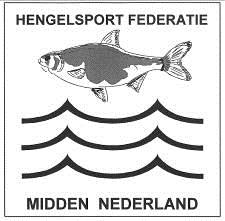 HENGELSPORT FEDERATIE

MIDDEN NEDERLAND